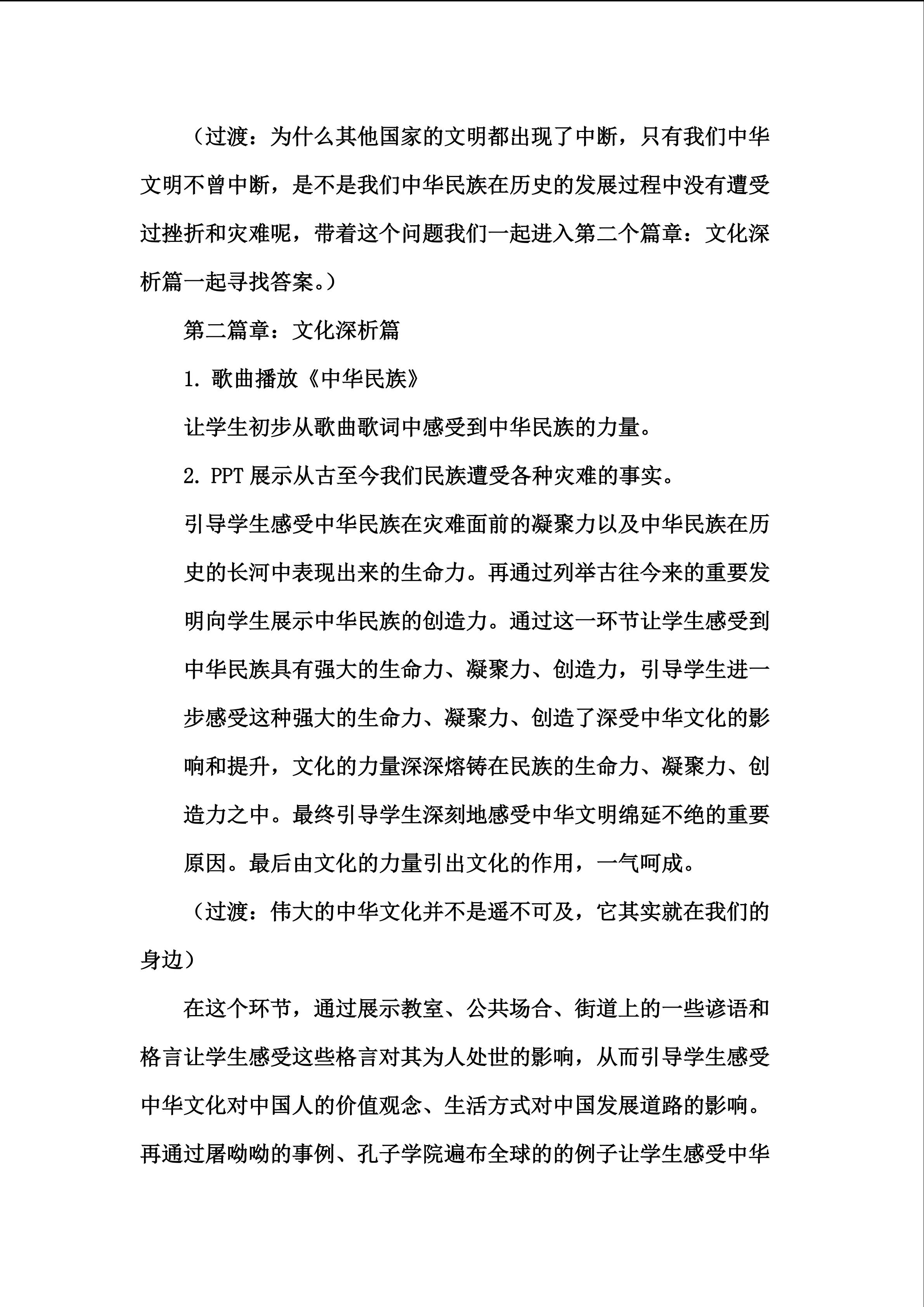 （过渡：为什么其他国家的文明都出现了中断，只有我们中华文明不曾中断，是不是我们中华民族在历史的发展过程中没有遭受过挫折和灾难呢，带着这个问题我们一起进入第二个篇章：文化深析篇一起寻找答案。）

第二篇章：文化深析篇

1.歌曲播放《中华民族》

让学生初步从歌曲歌词中感受到中华民族的力量。

2.PPT展示从古至今我们民族遭受各种灾难的事实。

引导学生感受中华民族在灾难面前的凝聚力以及中华民族在历史的长河中表现出来的生命力。再通过列举古往今来的重要发明向学生展示中华民族的创造力。通过这一环节让学生感受到中华民族具有强大的生命力、凝聚力、创造力，引导学生进一步感受这种强大的生命力、凝聚力、创造了深受中华文化的影响和提升，文化的力量深深熔铸在民族的生命力、凝聚力、创造力之中。最终引导学生深刻地感受中华文明绵延不绝的重要原因。最后由文化的力量引出文化的作用，一气呵成。

（过渡：伟大的中华文化并不是遥不可及，它其实就在我们的身边）

在这个环节，通过展示教室、公共场合、街道上的一些谚语和格言让学生感受这些格言对其为人处世的影响，从而引导学生感受中华文化对中国人的价值观念、生活方式对中国发展道路的影响。再通过屠呦呦的事例、孔子学院遍布全球的的例子让学生感受中华